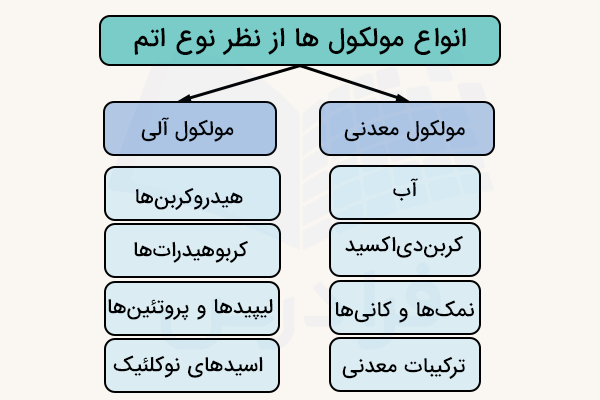 انواع مولکول ها از نظر نوع اتم

مولکول معدنی

آب

کربن‌دی‌اکسید

نمک‌ها و کانی‌ها

ترکیبات معدنی

مولکول آلی

هیدروکربن‌ها

کربوهیدرات‌ها

لیپیدها و پروتئین‌ها

اسیدهای نوکلئیک